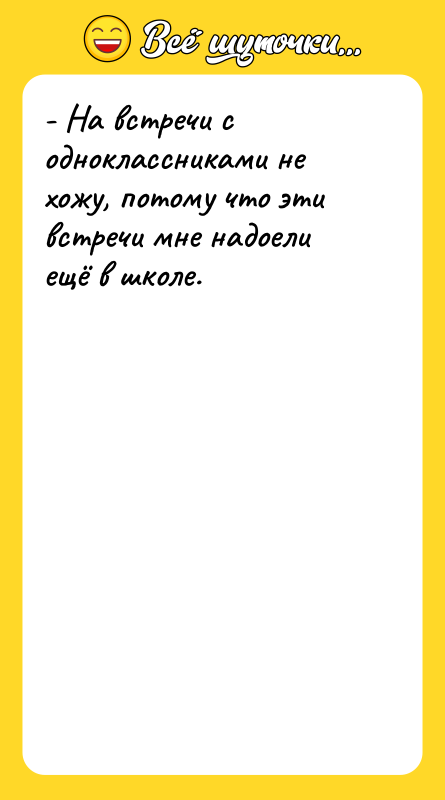 Всё шуточки...

- На встречи с одноклассниками не хожу, потому что эти встречи мне надоели ещё в школе.